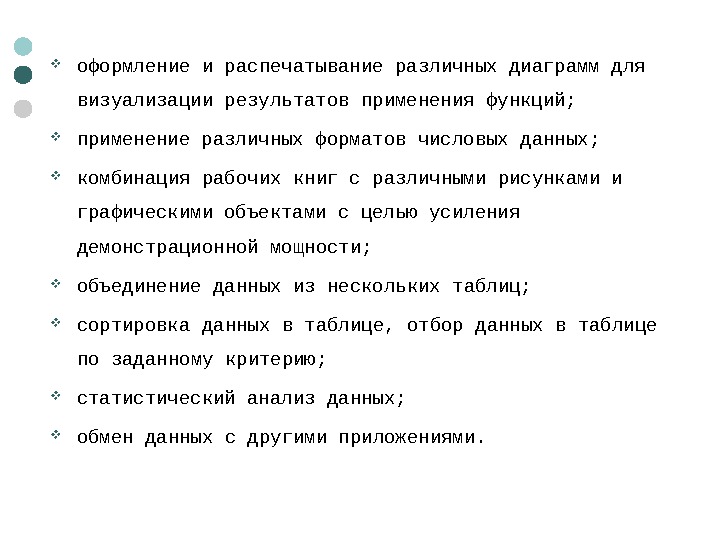 оформление и распечатывание различных диаграмм для визуализации результатов применения функций;

применение различных форматов числовых данных;

комбинация рабочих книг с различными рисунками и графическими объектами с целью усиления демонстрационной мощности;

объединение данных из нескольких таблиц;

сортировка данных в таблице, отбор данных в таблице по заданному критерию;

статистический анализ данных;

обмен данных с другими приложениями.